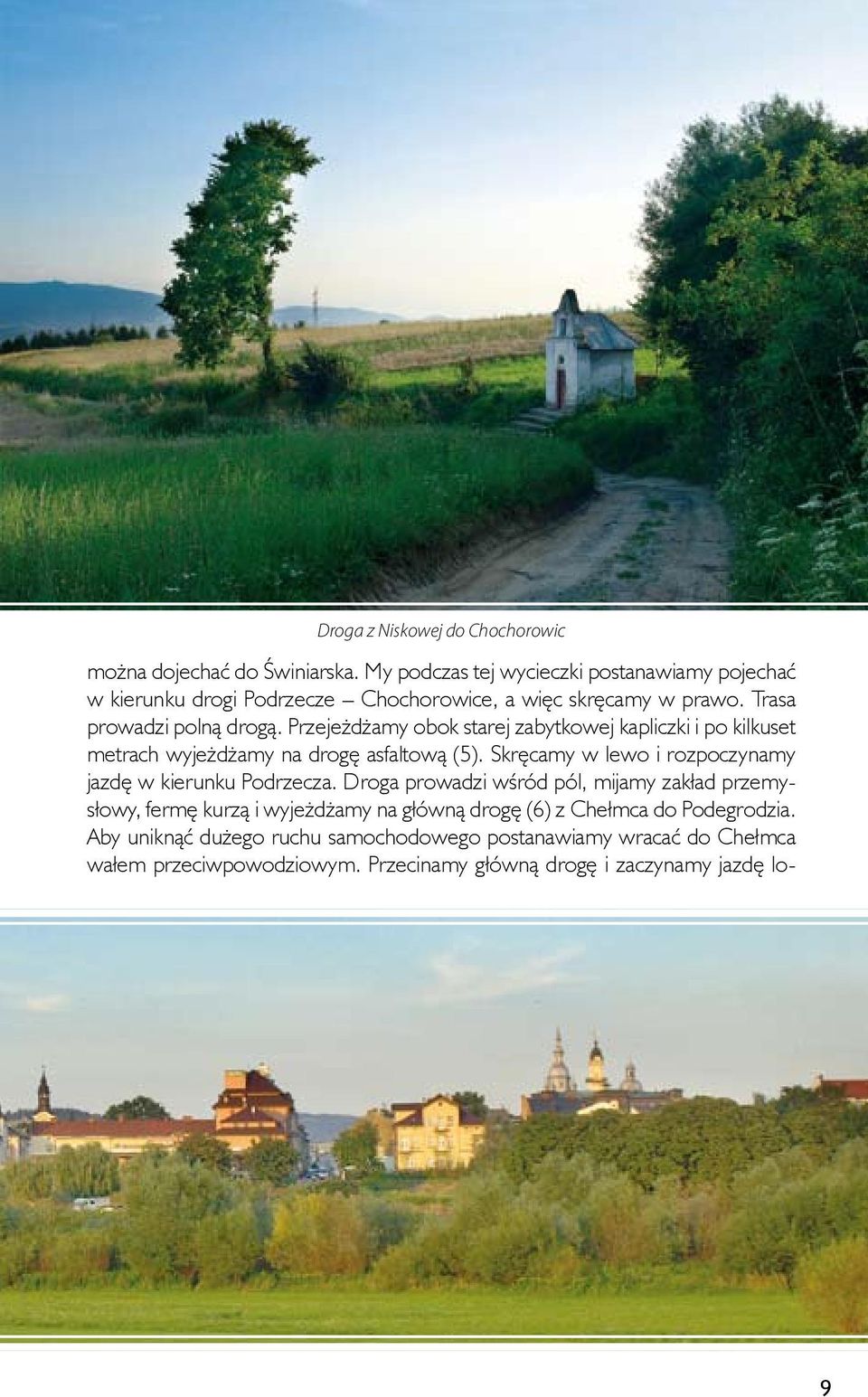 Droga z Niskowej do Chochorowic

można dojechać do Świniarska. My podczas tej wycieczki postanawiamy pojechać w kierunku drogi Podrzecze – Chochorowice, a więc skręcamy w prawo. Trasa prowadzi polną drogą. Przejeżdżamy obok starej zabytkowej kapliczki i po kilkuset metrach wyjeżdżamy na drogę asfaltową (5). Skręcamy w lewo i rozpoczynamy jazdę w kierunku Podrzecza. Droga prowadzi wśród pól, mijamy zakład przemysłowy, fermę kurzą i wyjeżdżamy na główną drogę (6) z Chełmca do Podegrodzia. Aby uniknąć dużego ruchu samochodowego postanawiamy wracać do Chełmca wałem przeciwpowodziowym. Przecinamy główną drogę i zaczynamy jazdę lo-

9